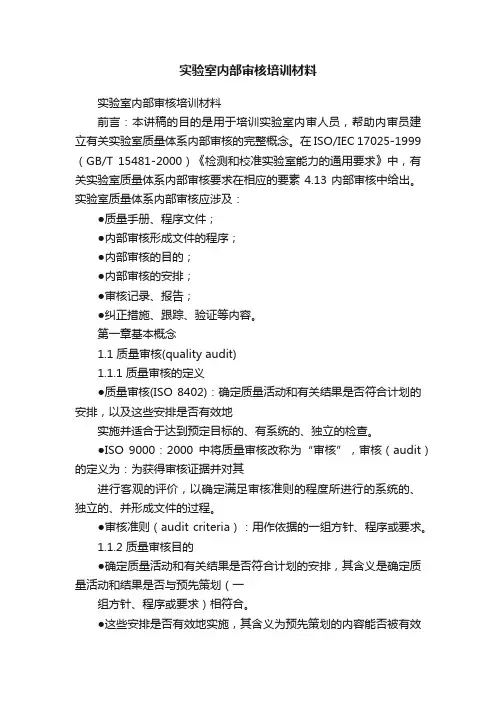 实验室内部审核培训材料

实验室内部审核培训材料

前言：本讲稿的目的是用于培训实验室内审人员，帮助内审员建立有关实验室质量体系内部审核的完整概念。在 ISO/IEC 17025-1999（GB/T 15481-2000）《检测和校准实验室能力的通用要求》中，有关实验室质量体系内部审核要求在相应的要素 4.13 内部审核中给出。实验室质量体系内部审核应涉及：

●质量手册、程序文件；

●内部审核形成文件的程序；

●内部审核的目的；

●内部审核的安排；

●审核记录、报告；

●纠正措施、跟踪、验证等内容。

第一章基本概念

1.1 质量审核(quality audit)

1.1.1 质量审核的定义

●质量审核(ISO 8402)：确定质量活动和有关结果是否符合计划的安排，以及这些安排是否有效地

实施并适合于达到预定目标的、有系统的、独立的检查。

●ISO 9000：2000 中将质量审核改称为“审核”，审核（audit）的定义为：为获得审核证据并对其

进行客观的评价，以确定满足审核准则的程度所进行的系统的、独立的、并形成文件的过程。

●审核准则（audit criteria）：用作依据的一组方针、程序或要求。

1.1.2 质量审核目的

●确定质量活动和有关结果是否符合计划的安排，其含义是确定质量活动和结果是否与预先策划（一

组方针、程序或要求）相符合。

●这些安排是否有效地实施，其含义为预先策划的内容能否被有效